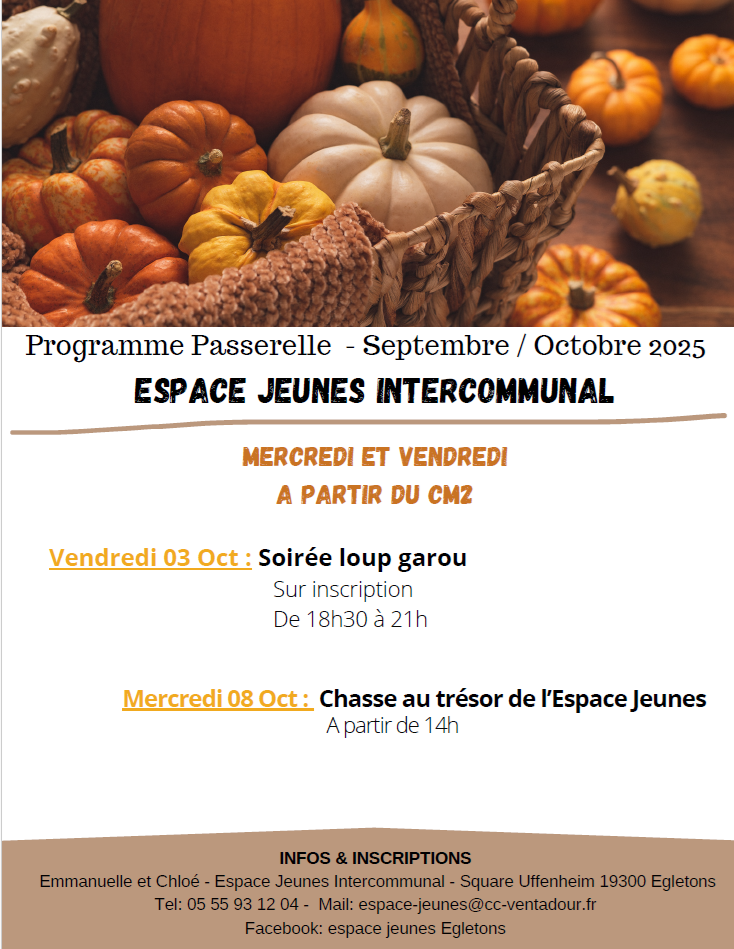 Programme Passerelle - Septembre / Octobre 2025

ESPACE JEUNES INTERCOMMUNAL

MERCREDI ET VENDREDI
A PARTIR DU CM2

Vendredi 03 Oct : Soirée loup garou
Sur inscription
De 18h30 à 21h

Mercredi 08 Oct : Chasse au trésor de l'Espace Jeunes
A partir de 14h

INFOS & INSCRIPTIONS
Emmanuelle et Chloé - Espace Jeunes Intercommunal - Square Uffenheim 19300 Egletons
Tel: 05 55 93 12 04 - Mail: espace-jeunes@cc-ventadour.fr
Facebook: espace jeunes Egletons